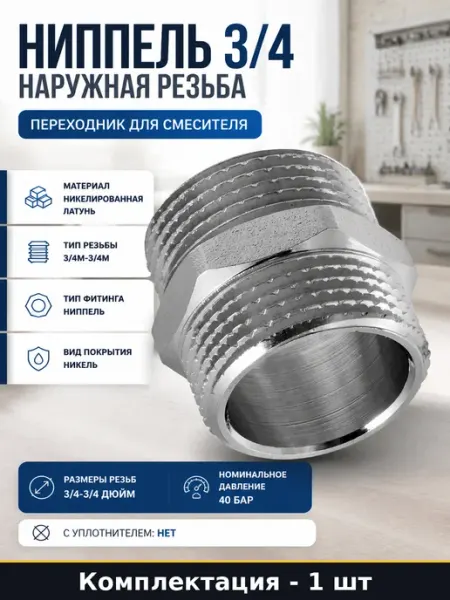 НИППЕЛЬ 3/4
НАРУЖНАЯ РЕЗЬБА

ПЕРЕХОДНИК ДЛЯ СМЕСИТЕЛЯ

МАТЕРИАЛ
НИКЕЛИРОВАННАЯ
ЛАТУНЬ

ТИП РЕЗЬБЫ
3/4М-3/4М

ТИП ФИТИНГА
НИППЕЛЬ

ВИД ПОКРЫТИЯ
НИКЕЛЬ

РАЗМЕРЫ РЕЗЬБ
3/4-3/4 ДЮЙМ

НОМИНАЛЬНОЕ
ДАВЛЕНИЕ
40 БАР

С УПЛОТНИТЕЛЕМ: НЕТ

Комплектация - 1 шт